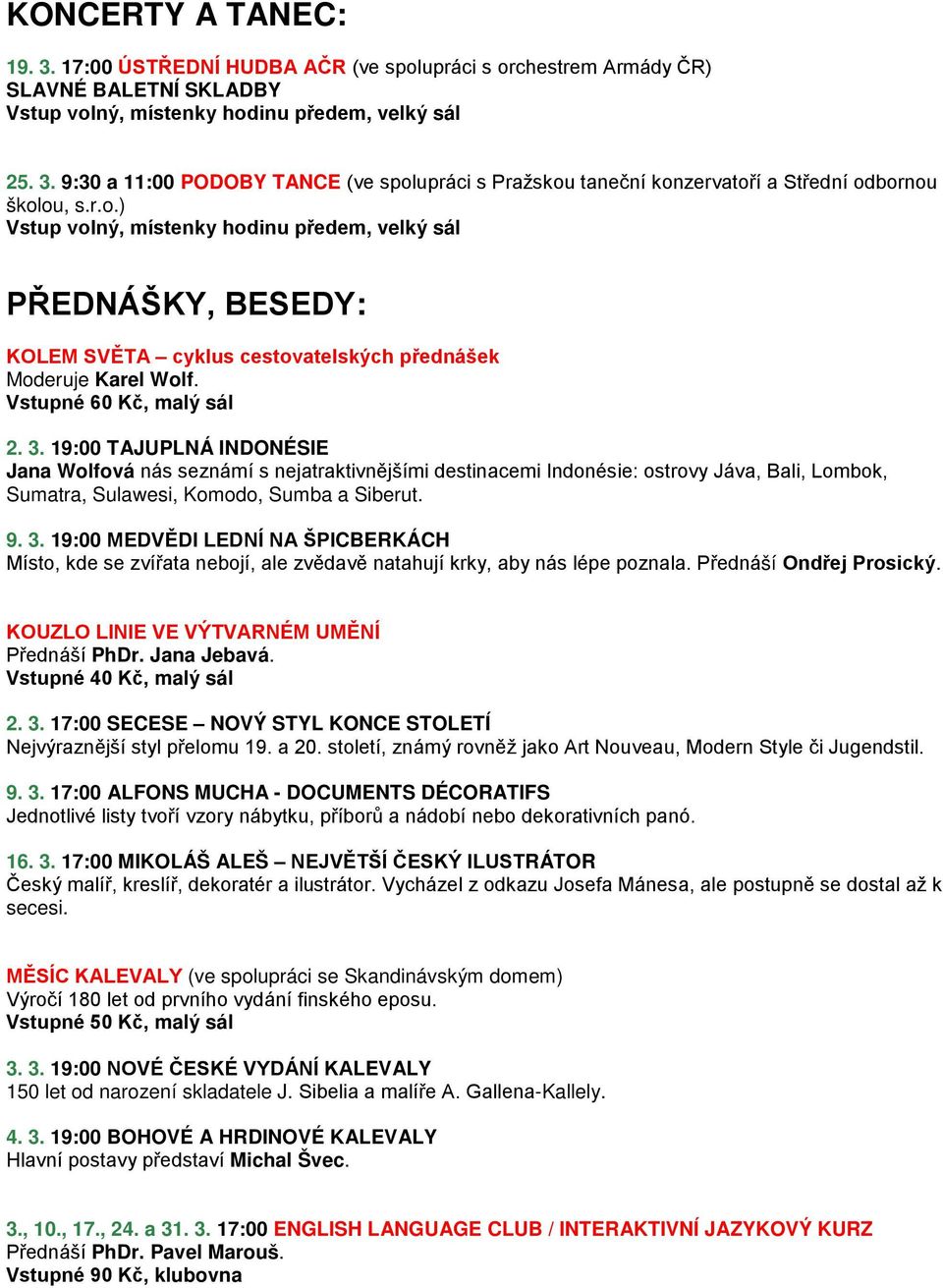 KONCERTY A TANEC:

19. 3. 17:00 ÚSTŘEDNÍ HUDBA AČR (ve spolupráci s orchestrem Armády ČR)
SLAVNÉ BALETNÍ SKLADBY
Vstup volný, místenky hodinu předem, velký sál

25. 3. 9:30 a 11:00 PODOBY TANCE (ve spolupráci s Pražskou taneční konzervatoří a Střední odbornou školou, s.r.o.)
Vstup volný, místenky hodinu předem, velký sál

PŘEDNÁŠKY, BESEDY:

KOLEM SVĚTA – cyklus cestovatelských přednášek
Moderuje Karel Wolf.
Vstupné 60 Kč, malý sál

2. 3. 19:00 TAJUPLNÁ INDONÉSIE
Jana Wolfová nás seznámí s nejatraktivnějšími destinacemi Indonésie: ostrovy Jáva, Bali, Lombok, Sumatra, Sulawesi, Komodo, Sumba a Siberut.

9. 3. 19:00 MEDVĚDI LEDNÍ NA ŠPICBERKÁCH
Místo, kde se zvířata nebojí, ale zvědavě natahují krky, aby nás lépe poznala. Přednáší Ondřej Prosický.

KOUZLO LINIE VE VÝTVARNÉM UMĚNÍ
Přednáší PhDr. Jana Jebavá.
Vstupné 40 Kč, malý sál

2. 3. 17:00 SECESE – NOVÝ STYL KONCE STOLETÍ
Nejvýraznější styl přelomu 19. a 20. století, známý rovněž jako Art Nouveau, Modern Style či Jugendstil.

9. 3. 17:00 ALFONS MUCHA - DOCUMENTS DÉCORATIFS
Jednotlivé listy tvoří vzory nábytku, příborů a nádobí nebo dekorativních panó.

16. 3. 17:00 MIKOLÁŠ ALEŠ – NEJVĚTŠÍ ČESKÝ ILUSTRÁTOR
Český malíř, kreslíř, dekoratér a ilustrátor. Vycházel z odkazu Josefa Mánesa, ale postupně se dostal až k secesi.

MĚSÍC KALEVALY (ve spolupráci se Skandinávským domem)
Výročí 180 let od prvního vydání finského eposu.
Vstupné 50 Kč, malý sál

3. 3. 19:00 NOVÉ ČESKÉ VYDÁNÍ KALEVALY
150 let od narození skladatele J. Sibelia a malíře A. Gallena-Kallely.

4. 3. 19:00 BOHOVÉ A HRDINOVÉ KALEVALY
Hlavní postavy představí Michal Švec.

3., 10., 17., 24. a 31. 3. 17:00 ENGLISH LANGUAGE CLUB / INTERAKTIVNÍ JAZYKOVÝ KURZ
Přednáší PhDr. Pavel Marouš.
Vstupné 90 Kč, klubovna